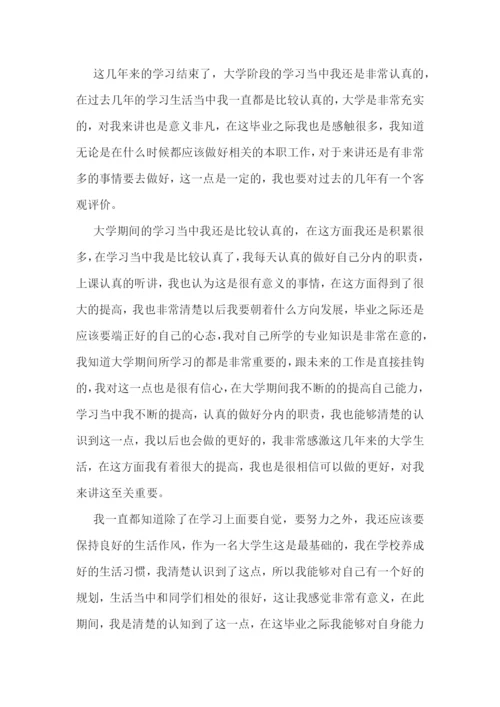 这几年来的学习结束了，大学阶段的学习当中我还是非常认真的，在过去几年的学习生活当中我一直都是比较认真的，大学是非常充实的，对我来讲也是意义非凡，在这毕业之际我也是感触很多，我知道无论是在什么时候都应该做好相关的本职工作，对于来讲还是有非常多的事情要去做好，这一点是一定的，我也要对过去的几年有一个客观评价。

大学期间的学习当中我还是比较认真的，在这方面我还是积累很多，在学习当中我是比较认真了，我每天认真的做好自己分内的职责，上课认真的听讲，我也认为这是很有意义的事情，在这方面得到了很大的提高，我也非常清楚以后我要朝着什么方向发展，毕业之际还是应该要端正好的自己的心态，我对自己所学的专业知识是非常在意的，我知道大学期间所学习的都是非常重要的，跟未来的工作是直接挂钩的，我对这一点也是很有信心，在大学期间我不断的的提高自己能力，学习当中我不断的提高，认真的做好分内的职责，我也能够清楚的认识到这一点，我以后也会做的更好的，我非常感激这几年来的大学生活，在这方面我有着很大的提高，我也是很相信可以做的更好，对我来讲这至关重要。

我一直都知道除了在学习上面要自觉，要努力之外，我还应该要保持良好的生活作风，作为一名大学生这是最基础的，我在学校养成好的生活习惯，我清楚认识到了这点，所以我能够对自己有一个好的规划，生活当中和同学们相处的很好，这让我感觉非常有意义，在此期间，我是清楚的认知到了这一点，在这毕业之际我能够对自身能力